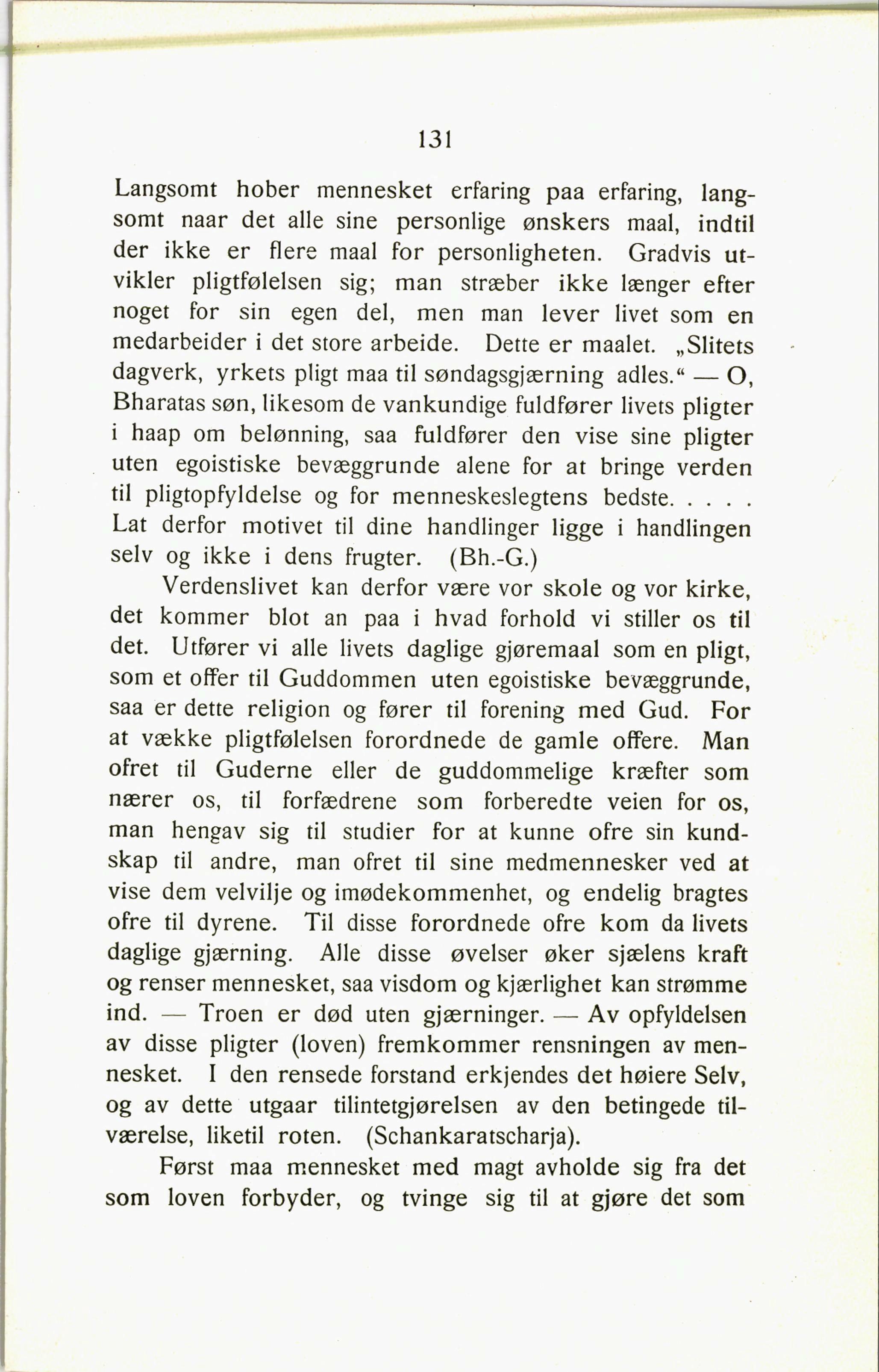 131

Langsomt hober mennesket erfaring paa erfaring, langsomt naar det alle sine personlige ønskers maal, indtil der ikke er flere maal for personligheten. Gradvis utvikler pligtfølelsen sig; man stræber ikke længer efter noget for sin egen del, men man lever livet som en medarbeider i det store arbeide. Dette er maalet. „Slitets dagverk, yrkets pligt maa til søndagsgjærning adles.“ — O, Bharatas søn, likesom de vankundige fuldfører livets pligter i haap om belønning, saa fuldfører den vise sine pligter uten egoistiske bevæggrunde alene for at bringe verden til pligtopfyldelse og for menneskeslegtens bedste. . . . . Lat derfor motivet til dine handlinger ligge i handlingen selv og ikke i dens frugter. (Bh.-G.)

Verdenslivet kan derfor være vor skole og vor kirke, det kommer blot an paa i hvad forhold vi stiller os til det. Utfører vi alle livets daglige gjøremaal som en pligt, som et offer til Guddommen uten egoistiske bevæggrunde, saa er dette religion og fører til forening med Gud. For at vække pligtfølelsen forordnede de gamle offere. Man ofret til Guderne eller de guddommelige kræfter som nærer os, til forfædrene som forberedte veien for os, man hengav sig til studier for at kunne ofre sin kundskap til andre, man ofret til sine medmennesker ved at vise dem velvilje og imødekommenhet, og endelig bragtes ofre til dyrene. Til disse forordnede ofre kom da livets daglige gjærning. Alle disse øvelser øker sjælens kraft og renser mennesket, saa visdom og kjærlighet kan strømme ind. — Troen er død uten gjærninger. — Av opfyldelsen av disse pligter (loven) fremkommer rensningen av mennesket. I den rensede forstand erkjendes det høiere Selv, og av dette utgaar tilintetgjørelsen av den betingede tilværelse, liketil roten. (Schankaratscharja).

Først maa mennesket med magt avholde sig fra det som loven forbyder, og tvinge sig til at gjøre det som